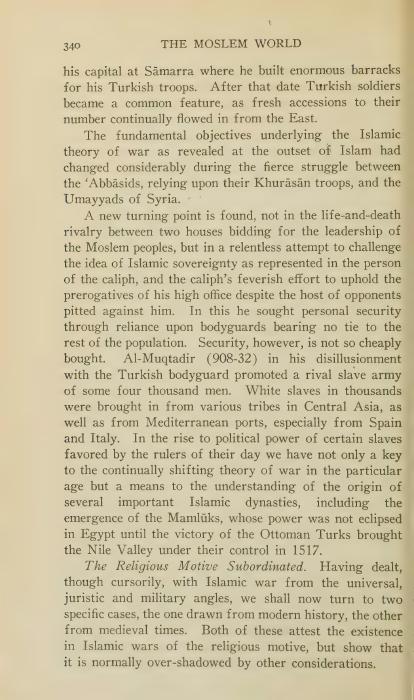 340 THE MOSLEM WORLD

his capital at Sāmarra where he built enormous barracks for his Turkish troops. After that date Turkish soldiers became a common feature, as fresh accessions to their number continually flowed in from the East.

The fundamental objectives underlying the Islamic theory of war as revealed at the outset of Islam had changed considerably during the fierce struggle between the 'Abbāsids, relying upon their Khurāsān troops, and the Umayyads of Syria.

A new turning point is found, not in the life-and-death rivalry between two houses bidding for the leadership of the Moslem peoples, but in a relentless attempt to challenge the idea of Islamic sovereignty as represented in the person of the caliph, and the caliph's feverish effort to uphold the prerogatives of his high office despite the host of opponents pitted against him. In this he sought personal security through reliance upon bodyguards bearing no tie to the rest of the population. Security, however, is not so cheaply bought. Al-Muqtadir (908-32) in his disillusionment with the Turkish bodyguard promoted a rival slave army of some four thousand men. White slaves in thousands were brought in from various tribes in Central Asia, as well as from Mediterranean ports, especially from Spain and Italy. In the rise to political power of certain slaves favored by the rulers of their day we have not only a key to the continually shifting theory of war in the particular age but a means to the understanding of the origin of several important Islamic dynasties, including the emergence of the Mamlūks, whose power was not eclipsed in Egypt until the victory of the Ottoman Turks brought the Nile Valley under their control in 1517.

The Religious Motive Subordinated. Having dealt, though cursorily, with Islamic war from the universal, juristic and military angles, we shall now turn to two specific cases, the one drawn from modern history, the other from medieval times. Both of these attest the existence in Islamic wars of the religious motive, but show that it is normally over-shadowed by other considerations.